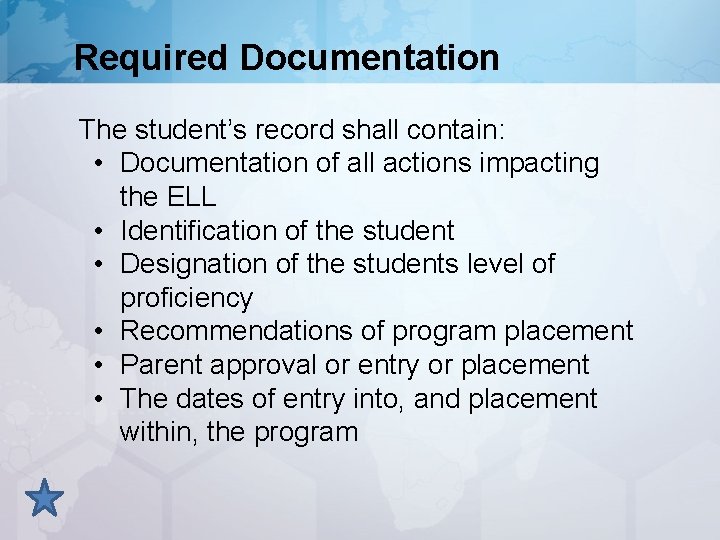 Required Documentation

The student's record shall contain:

• Documentation of all actions impacting the ELL
• Identification of the student
• Designation of the students level of proficiency
• Recommendations of program placement
• Parent approval or entry or placement
• The dates of entry into, and placement within, the program